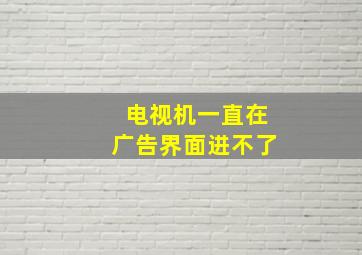 电视机一直在
广告界面进不了